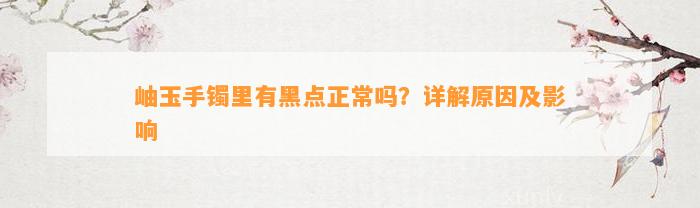 岫玉手镯里有黑点正常吗？详解原因及影响